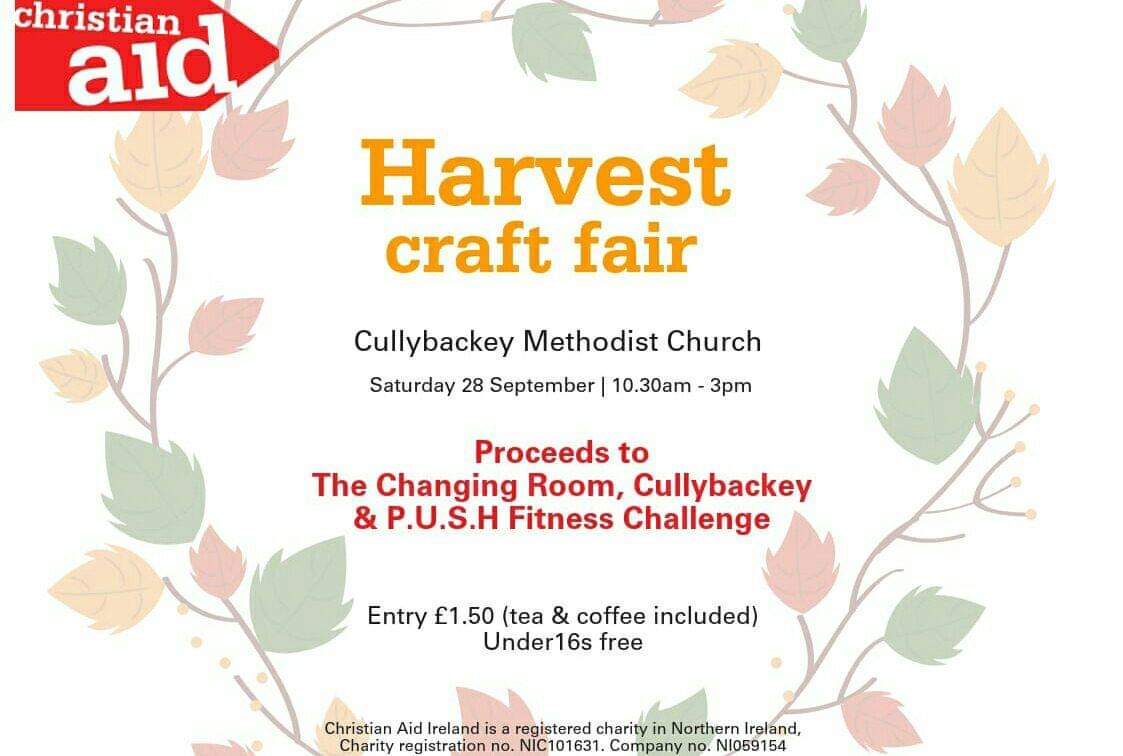 christian aid

Harvest
craft fair

Cullybackey Methodist Church

Saturday 28 September | 10.30am - 3pm

Proceeds to
The Changing Room, Cullybackey
& P.U.S.H Fitness Challenge

Entry £1.50 (tea & coffee included)
Under16s free

Christian Aid Ireland is a registered charity in Northern Ireland, Charity registration no. NIC101631. Company no. NI059154